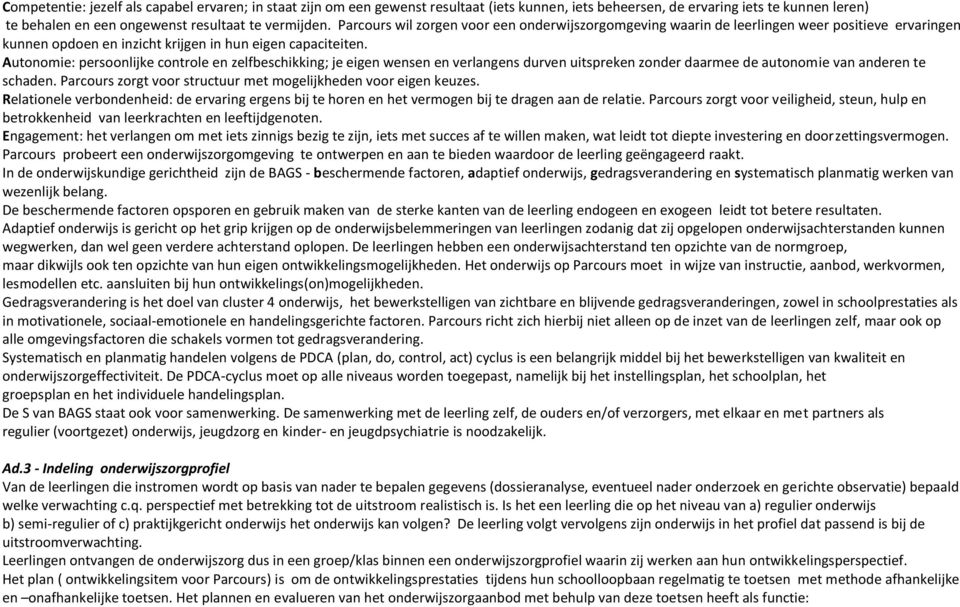 Competentie: jezelf als capabel ervaren; in staat zijn om een gewenst resultaat (iets kunnen, iets beheersen, de ervaring iets te kunnen leren) te behalen en een ongewenst resultaat te vermijden. Parcours wil zorgen voor een onderwijszorgomgeving waarin de leerlingen weer positieve ervaringen kunnen opdoen en inzicht krijgen in hun eigen capaciteiten.
Autonomie: persoonlijke controle en zelfbeschikking; je eigen wensen en verlangens durven uitspreken zonder daarmee de autonomie van anderen te schaden. Parcours zorgt voor structuur met mogelijkheden voor eigen keuzes.
Relationele verbondenheid: de ervaring ergens bij te horen en het vermogen bij te dragen aan de relatie. Parcours zorgt voor veiligheid, steun, hulp en betrokkenheid van leerkrachten en leeftijdgenoten.
Engagement: het verlangen om met iets zinnigs bezig te zijn, iets met succes af te willen maken, wat leidt tot diepte investering en doorzettingsvermogen. Parcours probeert een onderwijszorgomgeving te ontwerpen en aan te bieden waardoor de leerling geëngageerd raakt.
In de onderwijskundige gerichtheid zijn de BAGS - beschermende factoren, adaptief onderwijs, gedragsverandering en systematisch planmatig werken van wezenlijk belang.
De beschermende factoren opsporen en gebruik maken van de sterke kanten van de leerling endogeen en exogeen leidt tot betere resultaten.
Adaptief onderwijs is gericht op het grip krijgen op de onderwijsbelemmeringen van leerlingen zodanig dat zij opgelopen onderwijsachterstanden kunnen wegwerken, dan wel geen verdere achterstand oplopen. De leerlingen hebben een onderwijsachterstand ten opzichte van de normgroep, maar dikwijls ook ten opzichte van hun eigen ontwikkelingsmogelijkheden. Het onderwijs op Parcours moet in wijze van instructie, aanbod, werkvormen, lesmodellen etc. aansluiten bij hun ontwikkelings(on)mogelijkheden.
Gedragsverandering is het doel van cluster 4 onderwijs, het bewerkstelligen van zichtbare en blijvende gedragsveranderingen, zowel in schoolprestaties als in motivationele, sociaal-emotionele en handelingsgerichte factoren. Parcours richt zich hierbij niet alleen op de inzet van de leerlingen zelf, maar ook op alle omgevingsfactoren die schakels vormen tot gedragsverandering.
Systematisch en planmatig handelen volgens de PDCA (plan, do, control, act) cyclus is een belangrijk middel bij het bewerkstelligen van kwaliteit en onderwijszorgeffectiviteit. De PDCA-cyclus moet op alle niveaus worden toegepast, namelijk bij het instellingsplan, het schoolplan, het groepsplan en het individuele handelingsplan.
De S van BAGS staat ook voor samenwerking. De samenwerking met de leerling zelf, de ouders en/of verzorgers, met elkaar en met partners als regulier (voortgezet) onderwijs, jeugdzorg en kinder- en jeugdpsychiatrie is noodzakelijk.

Ad.3 - Indeling onderwijszorgprofiel
Van de leerlingen die instromen wordt op basis van nader te bepalen gegevens (dossieranalyse, eventueel nader onderzoek en gerichte observatie) bepaald welke verwachting c.q. perspectief met betrekking tot de uitstroom realistisch is. Is het een leerling die op het niveau van a) regulier onderwijs b) semi-regulier of c) praktijkgericht onderwijs het onderwijs kan volgen? De leerling volgt vervolgens zijn onderwijs in het profiel dat passend is bij de uitstroomverwachting.
Leerlingen ontvangen de onderwijszorg dus in een groep/klas binnen een onderwijszorgprofiel waarin zij werken aan hun ontwikkelingsperspectief.
Het plan ( ontwikkelingsitem voor Parcours) is om de ontwikkelingsprestaties tijdens hun schoolloopbaan regelmatig te toetsen met methode afhankelijke en –onafhankelijke toetsen. Het plannen en evalueren van het onderwijszorgaanbod met behulp van deze toetsen heeft als functie: